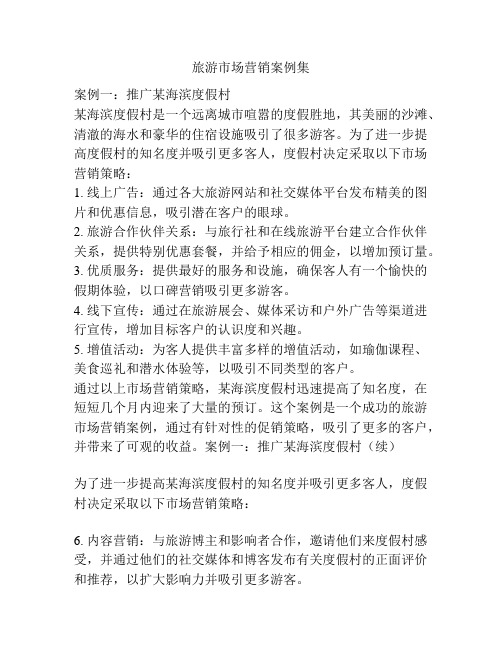 旅游市场营销案例集

案例一：推广某海滨度假村
某海滨度假村是一个远离城市喧嚣的度假胜地，其美丽的沙滩、清澈的海水和豪华的住宿设施吸引了很多游客。为了进一步提高度假村的知名度并吸引更多客人，度假村决定采取以下市场营销策略：
1. 线上广告：通过各大旅游网站和社交媒体平台发布精美的图片和优惠信息，吸引潜在客户的眼球。
2. 旅游合作伙伴关系：与旅行社和在线旅游平台建立合作伙伴关系，提供特别优惠套餐，并给予相应的佣金，以增加预订量。
3. 优质服务：提供最好的服务和设施，确保客人有一个愉快的假期体验，以口碑营销吸引更多游客。
4. 线下宣传：通过在旅游展会、媒体采访和户外广告等渠道进行宣传，增加目标客户的认识度和兴趣。
5. 增值活动：为客人提供丰富多样的增值活动，如瑜伽课程、美食巡礼和潜水体验等，以吸引不同类型的客户。
通过以上市场营销策略，某海滨度假村迅速提高了知名度，在短短几个月内迎来了大量的预订。这个案例是一个成功的旅游市场营销案例，通过有针对性的促销策略，吸引了更多的客户，并带来了可观的收益。案例一：推广某海滨度假村（续）

为了进一步提高某海滨度假村的知名度并吸引更多客人，度假村决定采取以下市场营销策略：

6. 内容营销：与旅游博主和影响者合作，邀请他们来度假村感受，并通过他们的社交媒体和博客发布有关度假村的正面评价和推荐，以扩大影响力并吸引更多游客。